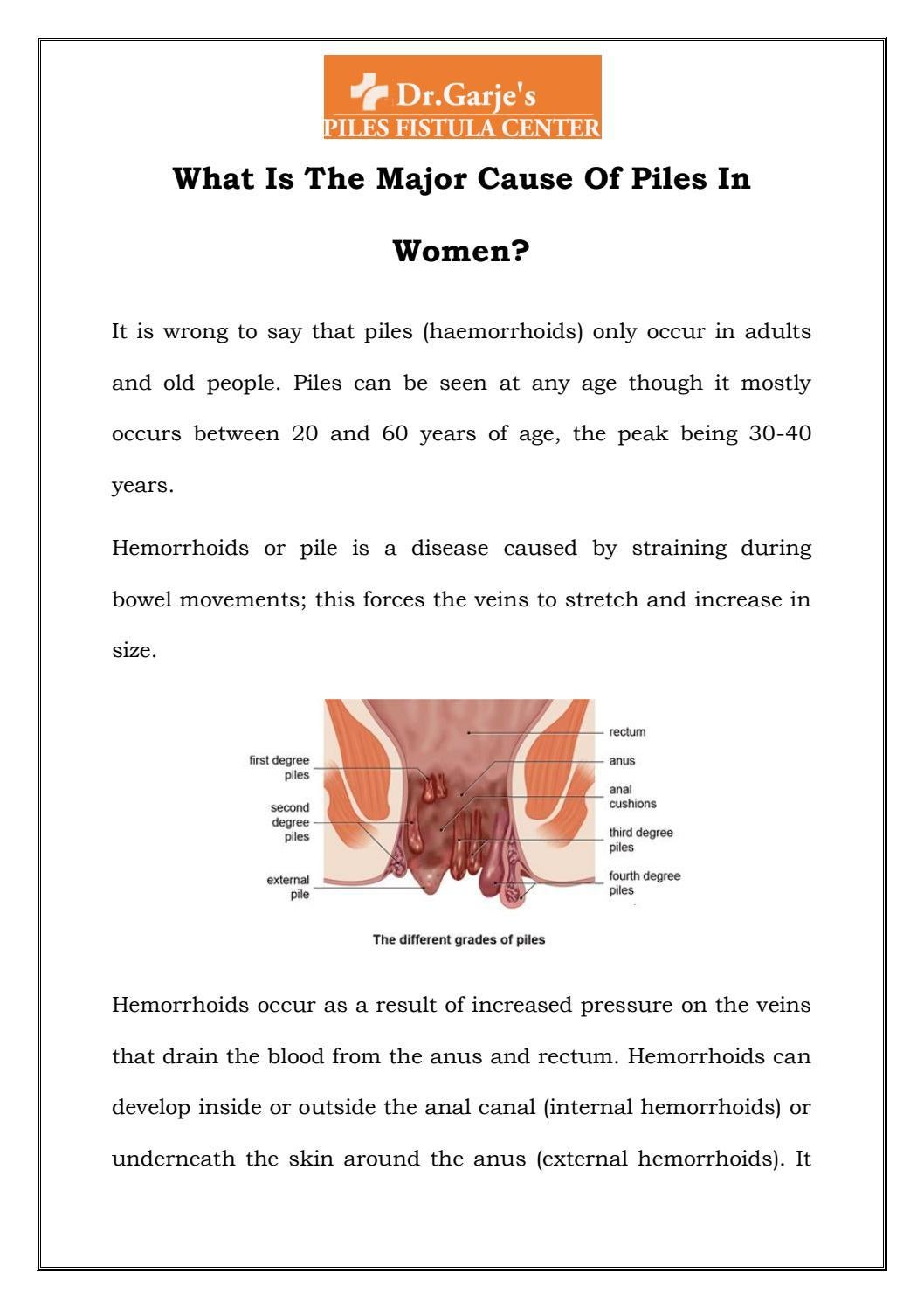 Dr.Garje's
PILES FISTULA CENTER

What Is The Major Cause Of Piles In Women?

It is wrong to say that piles (haemorrhoids) only occur in adults and old people. Piles can be seen at any age though it mostly occurs between 20 and 60 years of age, the peak being 30-40 years.

Hemorrhoids or pile is a disease caused by straining during bowel movements; this forces the veins to stretch and increase in size.

first degree piles
second degree piles
external pile
rectum
anus
anal cushions
third degree piles
fourth degree piles

The different grades of piles

Hemorrhoids occur as a result of increased pressure on the veins that drain the blood from the anus and rectum. Hemorrhoids can develop inside or outside the anal canal (internal hemorrhoids) or underneath the skin around the anus (external hemorrhoids). It